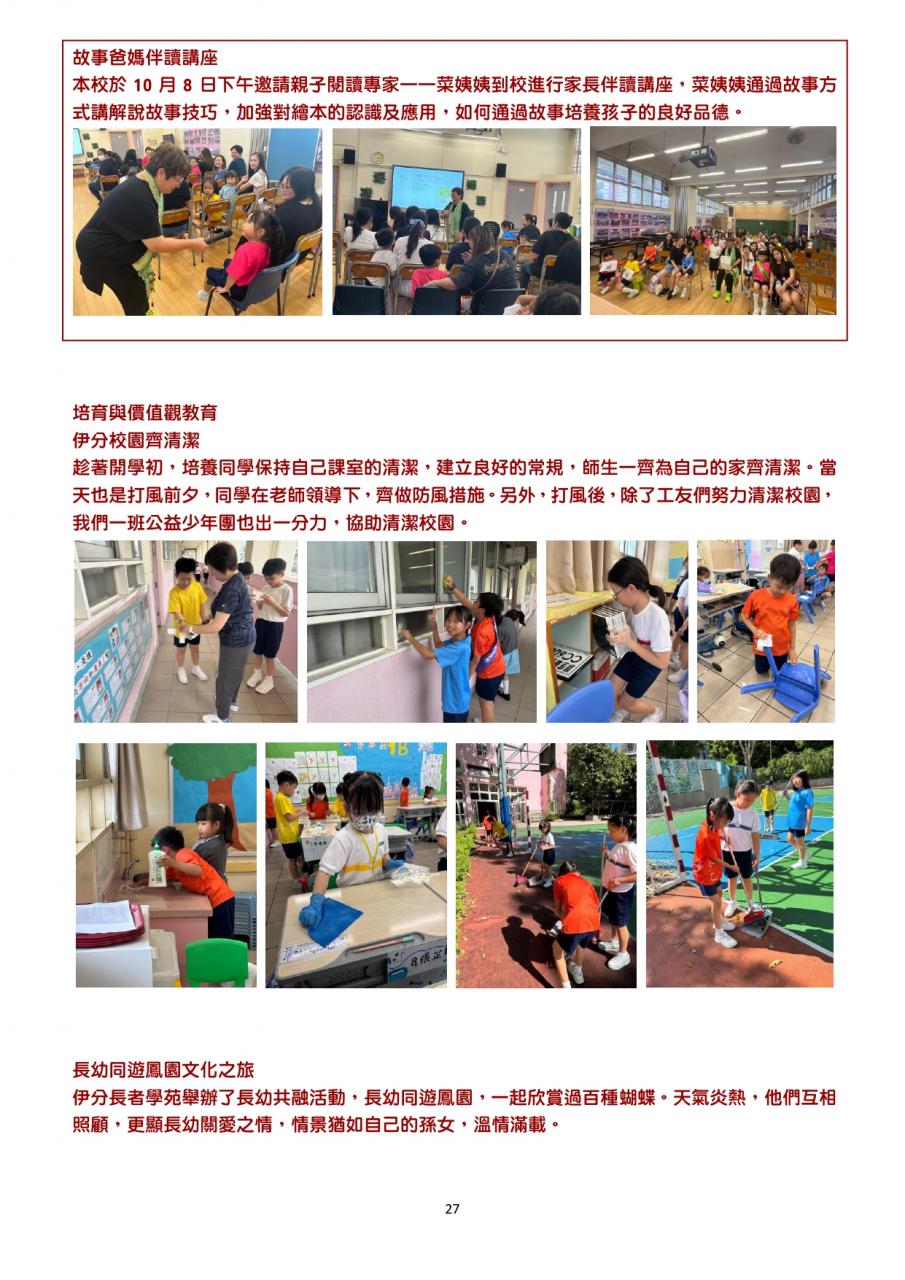 故事爸媽伴讀講座
本校於10月8日下午邀請親子閱讀專家——菜姨姨到校進行家長伴讀講座，菜姨姨通過故事方式講解說故事技巧，加強對繪本的認識及應用，如何通過故事培養孩子的良好品德。

培育與價值觀教育
伊分校園齊清潔
趁著開學初，培養同學保持自己課室的清潔，建立良好的常規，師生一齊為自己的家齊清潔。當天也是打風前夕，同學在老師領導下，齊做防風措施。另外，打風後，除了工友們努力清潔校園，我們一班公益少年團也出一分力，協助清潔校園。

長幼同遊鳳園文化之旅
伊分長者學苑舉辦了長幼共融活動，長幼同遊鳳園，一起欣賞過百種蝴蝶。天氣炎熱，他們互相照顧，更顯長幼關愛之情，情景猶如自己的孫女，溫情滿載。

27